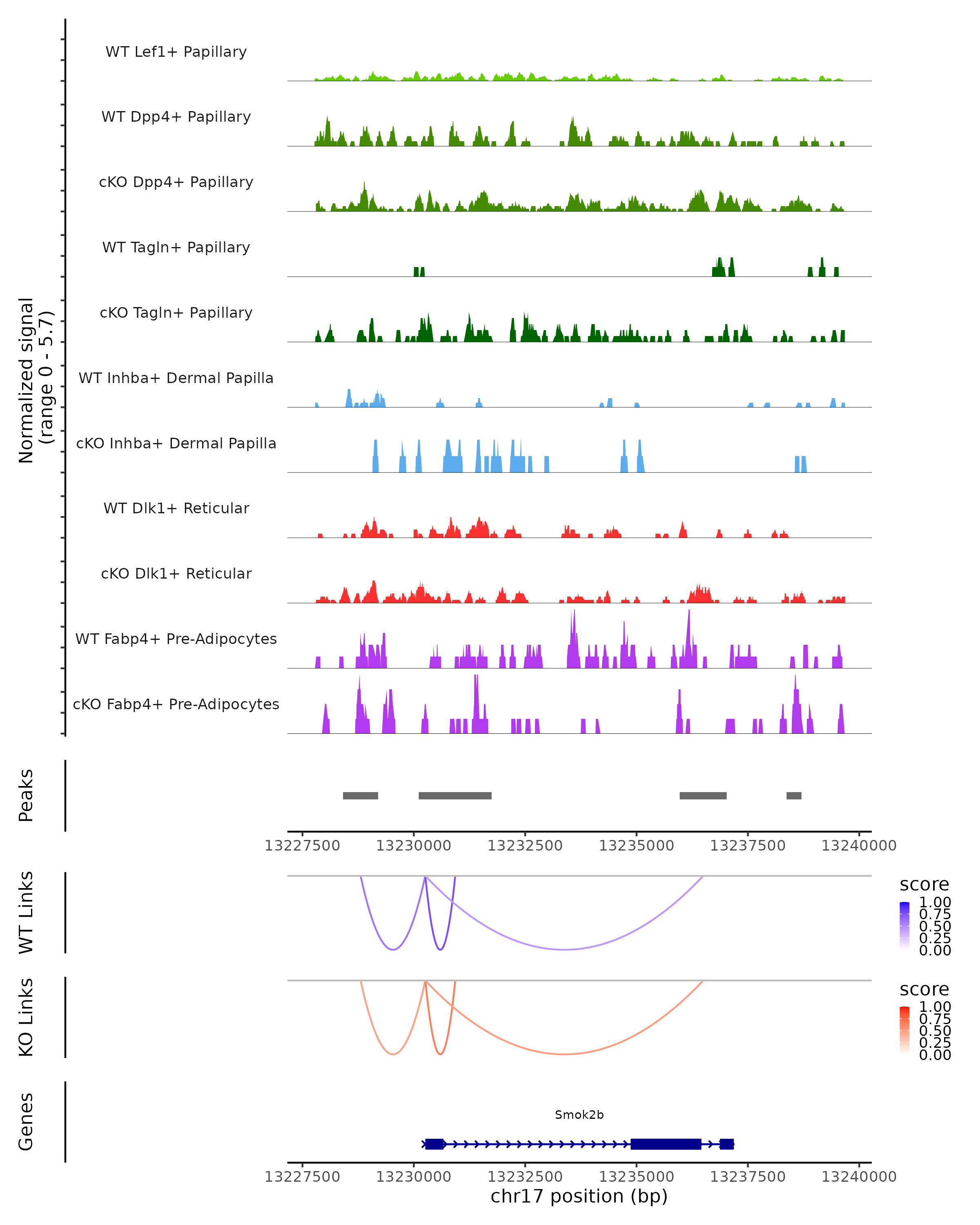 Normalized signal
(range 0 - 5.7)

WT Lef1+ Papillary

WT Dpp4+ Papillary

cKO Dpp4+ Papillary

WT Tagln+ Papillary

cKO Tagln+ Papillary

WT Inhba+ Dermal Papilla

cKO Inhba+ Dermal Papilla

WT Dlk1+ Reticular

cKO Dlk1+ Reticular

WT Fabp4+ Pre-Adipocytes

cKO Fabp4+ Pre-Adipocytes

Peaks

13227500 13230000 13232500 13235000 13237500 13240000

WT Links

score
1.00
0.75
0.50
0.25
0.00

KO Links

score
1.00
0.75
0.50
0.25
0.00

Genes

Smok2b

13227500 13230000 13232500 13235000 13237500 13240000
chr17 position (bp)